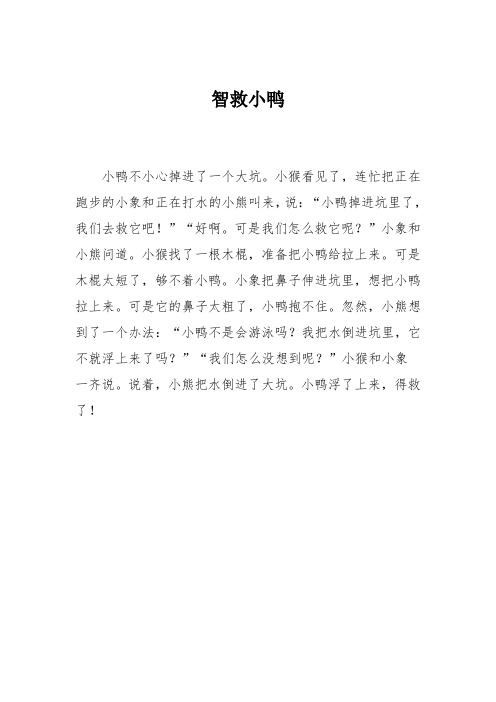 智救小鸭

小鸭不小心掉进了一个大坑。小猴看见了，连忙把正在跑步的小象和正在打水的小熊叫来，说：“小鸭掉进坑里了，我们去救它吧！”“好啊。可是我们怎么救它呢？”小象和小熊问道。小猴找了一根木棍，准备把小鸭给拉上来。可是木棍太短了，够不着小鸭。小象把鼻子伸进坑里，想把小鸭拉上来。可是它的鼻子太粗了，小鸭抱不住。忽然，小熊想到了一个办法：“小鸭不是会游泳吗？我把水倒进坑里，它不就浮上来了吗？”“我们怎么没想到呢？”小猴和小象一齐说。说着，小熊把水倒进了大坑。小鸭浮了上来，得救了！